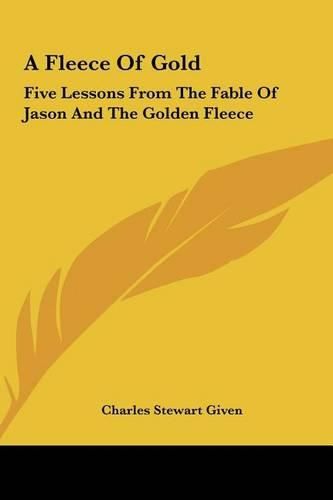 A Fleece Of Gold

Five Lessons From The Fable Of Jason And The Golden Fleece

Charles Stewart Given